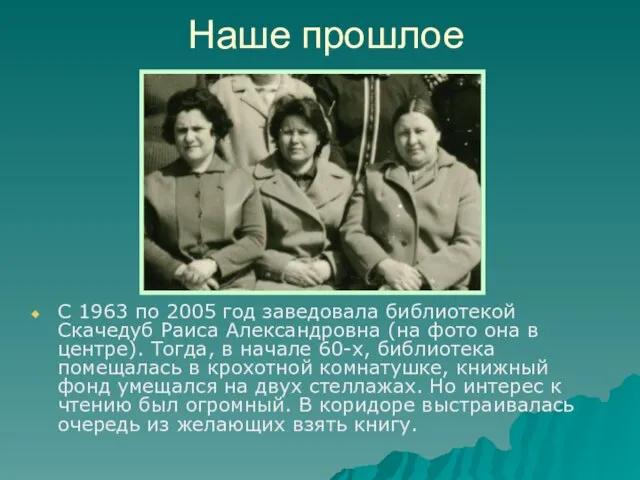 Наше прошлое

С 1963 по 2005 год заведовала библиотекой Скачедуб Раиса Александровна (на фото она в центре). Тогда, в начале 60-х, библиотека помещалась в крохотной комнатушке, книжный фонд умещался на двух стеллажах. Но интерес к чтению был огромный. В коридоре выстраивалась очередь из желающих взять книгу.